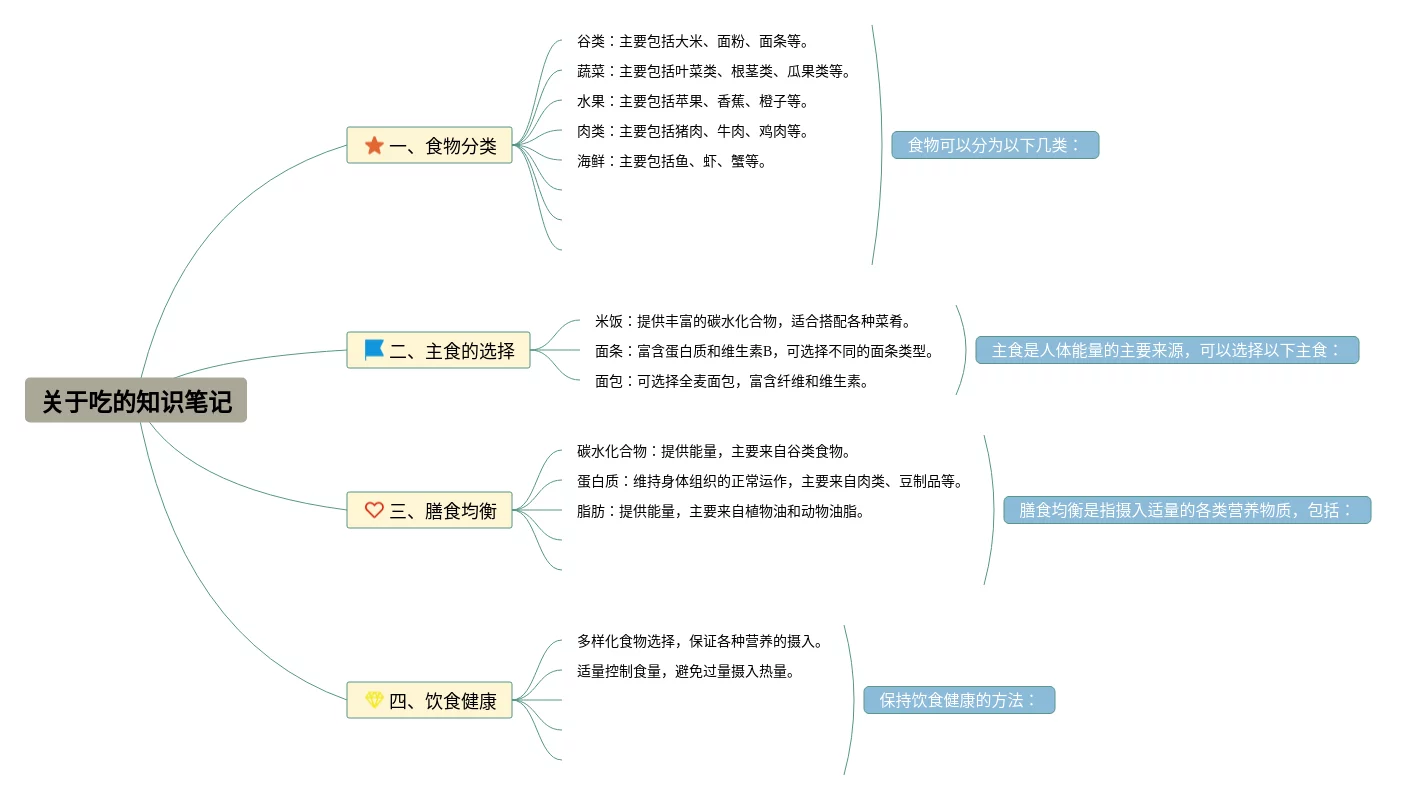 关于吃的知识笔记

一、食物分类

谷类：主要包括大米、面粉、面条等。
蔬菜：主要包括叶菜类、根茎类、瓜果类等。
水果：主要包括苹果、香蕉、橙子等。
肉类：主要包括猪肉、牛肉、鸡肉等。
海鲜：主要包括鱼、虾、蟹等。

食物可以分为以下几类：

二、主食的选择

米饭：提供丰富的碳水化合物，适合搭配各种菜肴。
面条：富含蛋白质和维生素B，可选择不同的面条类型。
面包：可选择全麦面包，富含纤维和维生素。

主食是人体能量的主要来源，可以选择以下主食：

三、膳食均衡

碳水化合物：提供能量，主要来自谷类食物。
蛋白质：维持身体组织的正常运作，主要来自肉类、豆制品等。
脂肪：提供能量，主要来自植物油和动物油脂。

膳食均衡是指摄入适量的各类营养物质，包括：

四、饮食健康

多样化食物选择，保证各种营养的摄入。
适量控制食量，避免过量摄入热量。

保持饮食健康的方法：